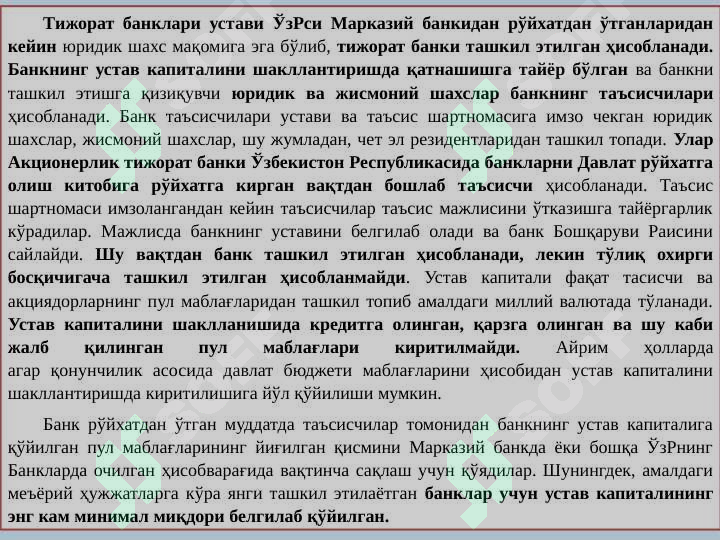 Тижорат банклари устави ЎзРси Марказий банкидан рўйхатдан ўтганларидан кейин юридик шахс мақомига эга бўлиб, тижорат банки ташкил этилган ҳисобланади. Банкнинг устав капиталини шакллантиришда қатнашишга тайёр бўлган ва банкни ташкил этишга қизиқувчи юридик ва жисмоний шахслар банкнинг таъсисчилари ҳисобланади. Банк таъсисчилари устави ва таъсис шартномасига имзо чекган юридик шахслар, жисмоний шахслар, шу жумладан, чет эл резидентларидан ташкил топади. Улар Акционерлик тижорат банки Ўзбекистон Республикасида банкларни Давлат рўйхатга олиш китобига рўйхатга кирган вақтдан бошлаб таъсисчи ҳисобланади. Таъсис шартномаси имзолангандан кейин таъсисчилар таъсис мажлисини ўтказишга тайёргарлик кўрадилар. Мажлисда банкнинг уставини белгилаб олади ва банк Бошқаруви Раисини сайлайди. Шу вақтдан банк ташкил этилган ҳисобланади, лекин тўлиқ охирги босқичигача ташкил этилган ҳисобланмайди. Устав капитали фақат тасисчи ва акциядорларнинг пул маблағларидан ташкил топиб амалдаги миллий валютада тўланади. Устав капиталини шаклланишида кредитга олинган, қарзга олинган ва шу каби жалб қилинган пул маблағлари киритилмайди. Айрим ҳолларда агар қонунчилик асосида давлат бюджети маблағларини ҳисобидан устав капиталини шакллантиришда киритилишига йўл қўйилиши мумкин.

Банк рўйхатдан ўтган муддатда таъсисчилар томонидан банкнинг устав капиталига қўйилган пул маблағларининг йиғилган қисмини Марказий банкда ёки бошқа ЎзРнинг Банкларда очилган ҳисобварағида вақтинча сақлаш учун қўядилар. Шунингдек, амалдаги меъёрий ҳужжатларга кўра янги ташкил этилаётган банклар учун устав капиталининг энг кам минимал миқдори белгилаб қўйилган.